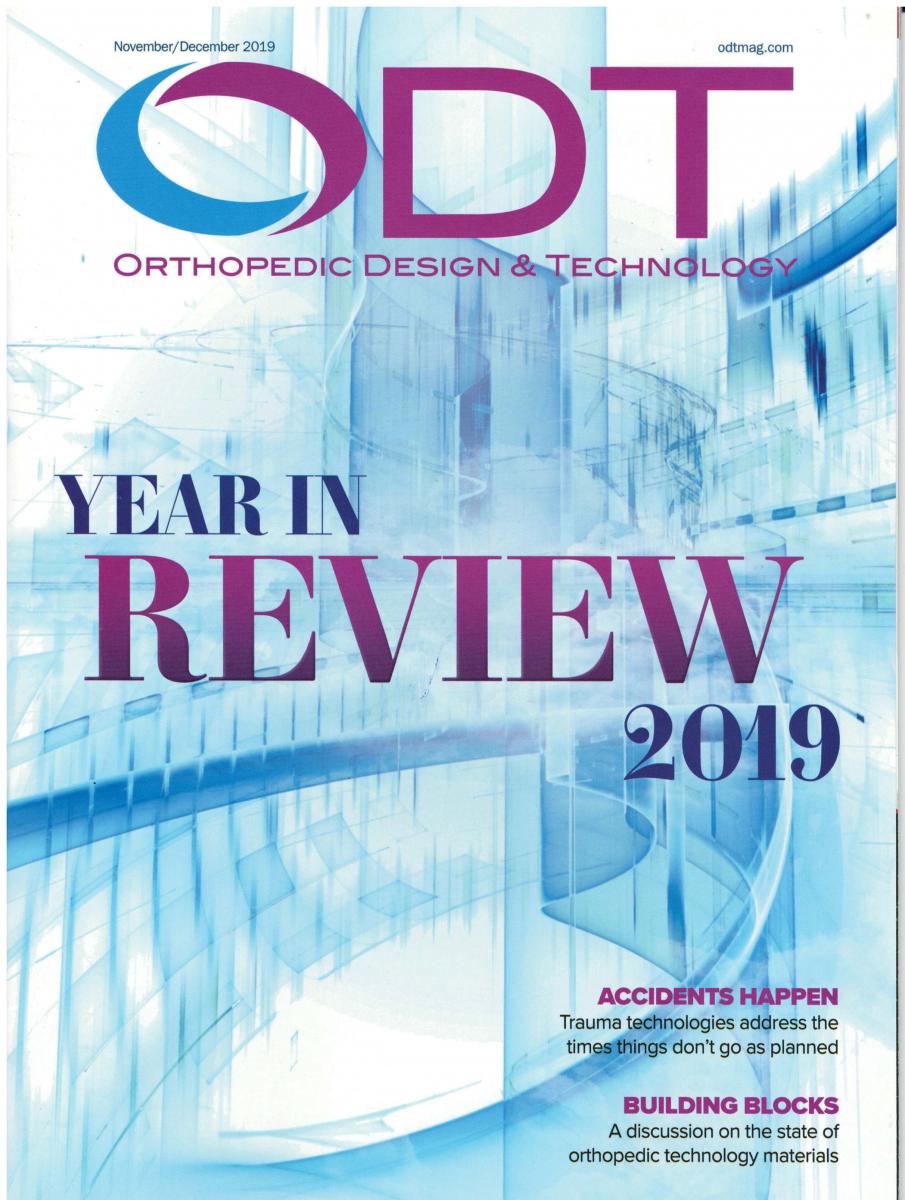 November/December 2019

odtmag.com

ODT

ORTHOPEDIC DESIGN & TECHNOLOGY

YEAR IN REVIEW 2019

ACCIDENTS HAPPEN
Trauma technologies address the times things don't go as planned

BUILDING BLOCKS
A discussion on the state of orthopedic technology materials